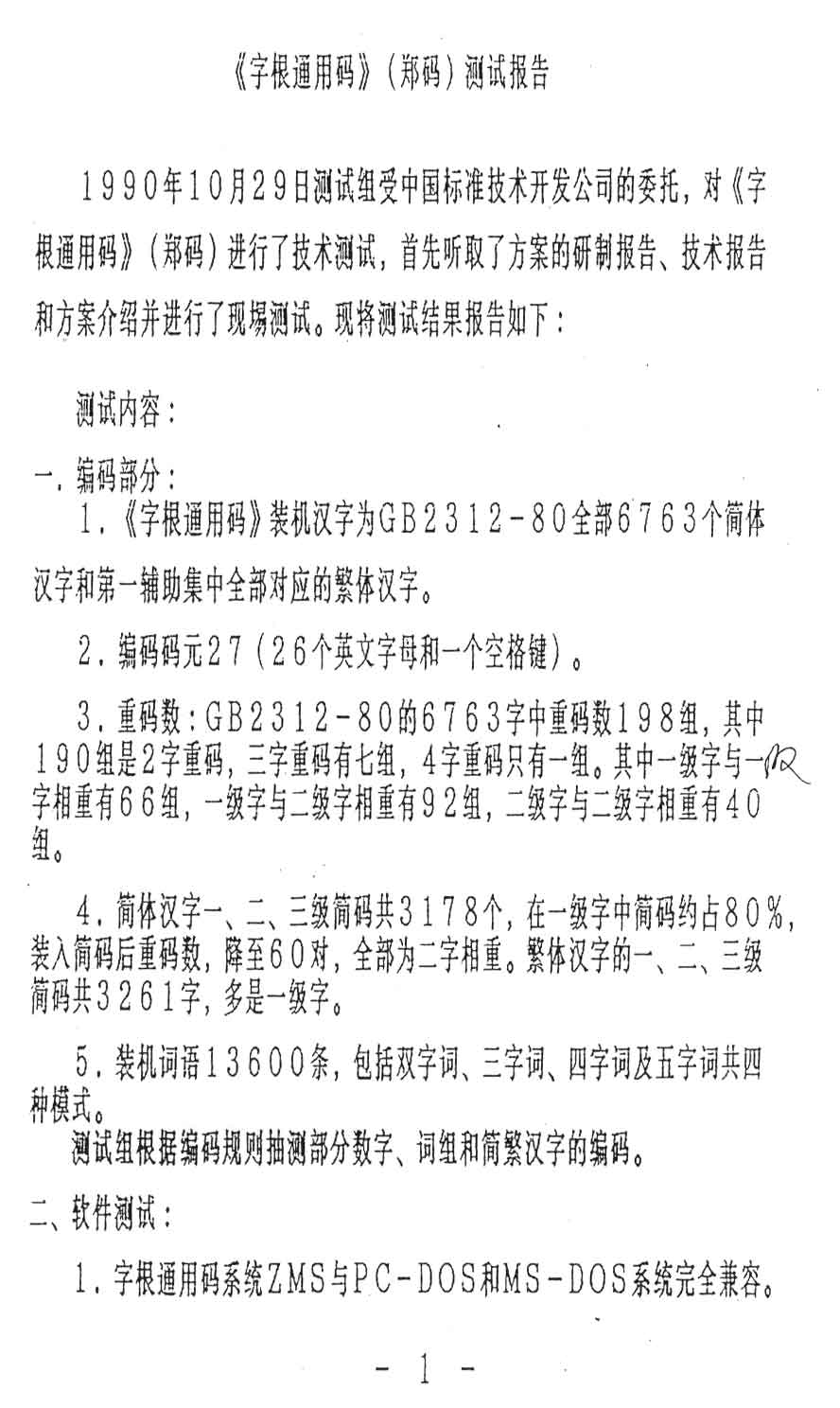 《字根通用码》（郑码）测试报告

1990年10月29日测试组受中国标准技术开发公司的委托，对《字根通用码》（郑码）进行了技术测试，首先听取了方案的研制报告、技术报告和方案介绍并进行了现场测试。现将测试结果报告如下：

测试内容：

一．编码部分：

1．《字根通用码》装机汉字为GB2312－80全部6763个简体汉字和第一辅助集中全部对应的繁体汉字。

2．编码码元27（26个英文字母和一个空格键）。

3．重码数：GB2312－80的6763字中重码数198组，其中190组是2字重码，三字重码有七组，4字重码只有一组。其中一级字与一级字相重有66组，一级字与二级字相重有92组，二级字与二级字相重有40组。

4．简体汉字一、二、三级简码共3178个，在一级字中简码约占80％，装入简码后重码数，降至60对，全部为二字相重。繁体汉字的一、二、三级简码共3261字，多是一级字。

5．装机词语13600条，包括双字词、三字词、四字词及五字词共四种模式。

测试组根据编码规则抽测部分数字、词组和简繁汉字的编码。

二、软件测试：

1．字根通用码系统ZMS与PC－DOS和MS－DOS系统完全兼容。

－ 1 －